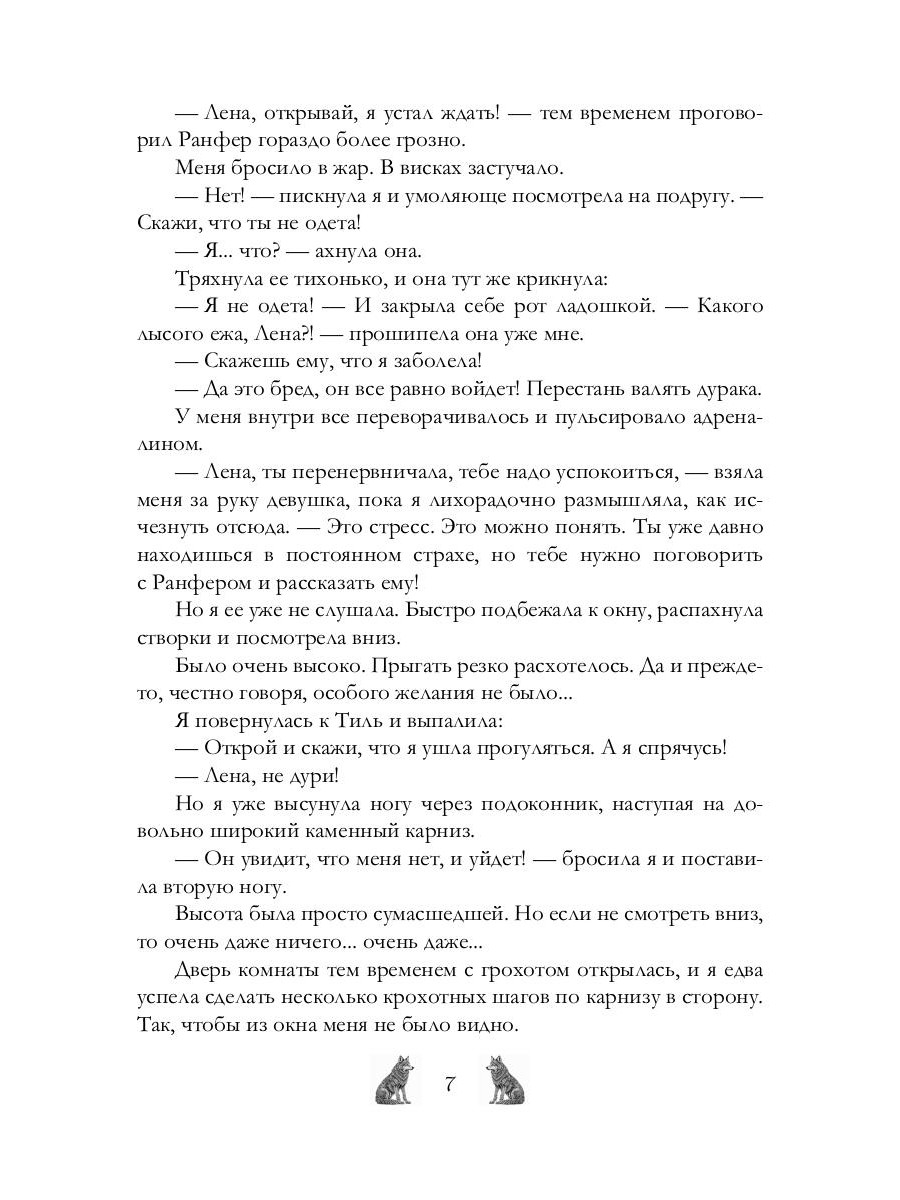 — Лена, открывай, я устал ждать! — тем временем проговорил Ранфер гораздо более грозно.

Меня бросило в жар. В висках застучало.

— Нет! — пискнула я и умоляюще посмотрела на подругу. — Скажи, что ты не одета!

— Я... что? — ахнула она.

Тряхнула ее тихонько, и она тут же крикнула:

— Я не одета! — И закрыла себе рот ладошкой. — Какого лысого ежа, Лена?! — прошипела она уже мне.

— Скажешь ему, что я заболела!

— Да это бред, он все равно войдет! Перестань валять дурака.

У меня внутри все переворачивалось и пульсировало адреналином.

— Лена, ты перенервничала, тебе надо успокоиться, — взяла меня за руку девушка, пока я лихорадочно размышляла, как исчезнуть отсюда. — Это стресс. Это можно понять. Ты уже давно находишься в постоянном страхе, но тебе нужно поговорить с Ранфером и рассказать ему!

Но я ее уже не слушала. Быстро подбежала к окну, распахнула створки и посмотрела вниз.

Было очень высоко. Прыгать резко расхотелось. Да и прежде-то, честно говоря, особого желания не было...

Я повернулась к Тиль и выпалила:

— Открой и скажи, что я ушла прогуляться. А я спрячусь!

— Лена, не дури!

Но я уже высунула ногу через подоконник, наступая на довольно широкий каменный карниз.

— Он увидит, что меня нет, и уйдет! — бросила я и поставила вторую ногу.

Высота была просто сумасшедшей. Но если не смотреть вниз, то очень даже ничего... очень даже...

Дверь комнаты тем временем с грохотом открылась, и я едва успела сделать несколько крохотных шагов по карнизу в сторону. Так, чтобы из окна меня не было видно.

7